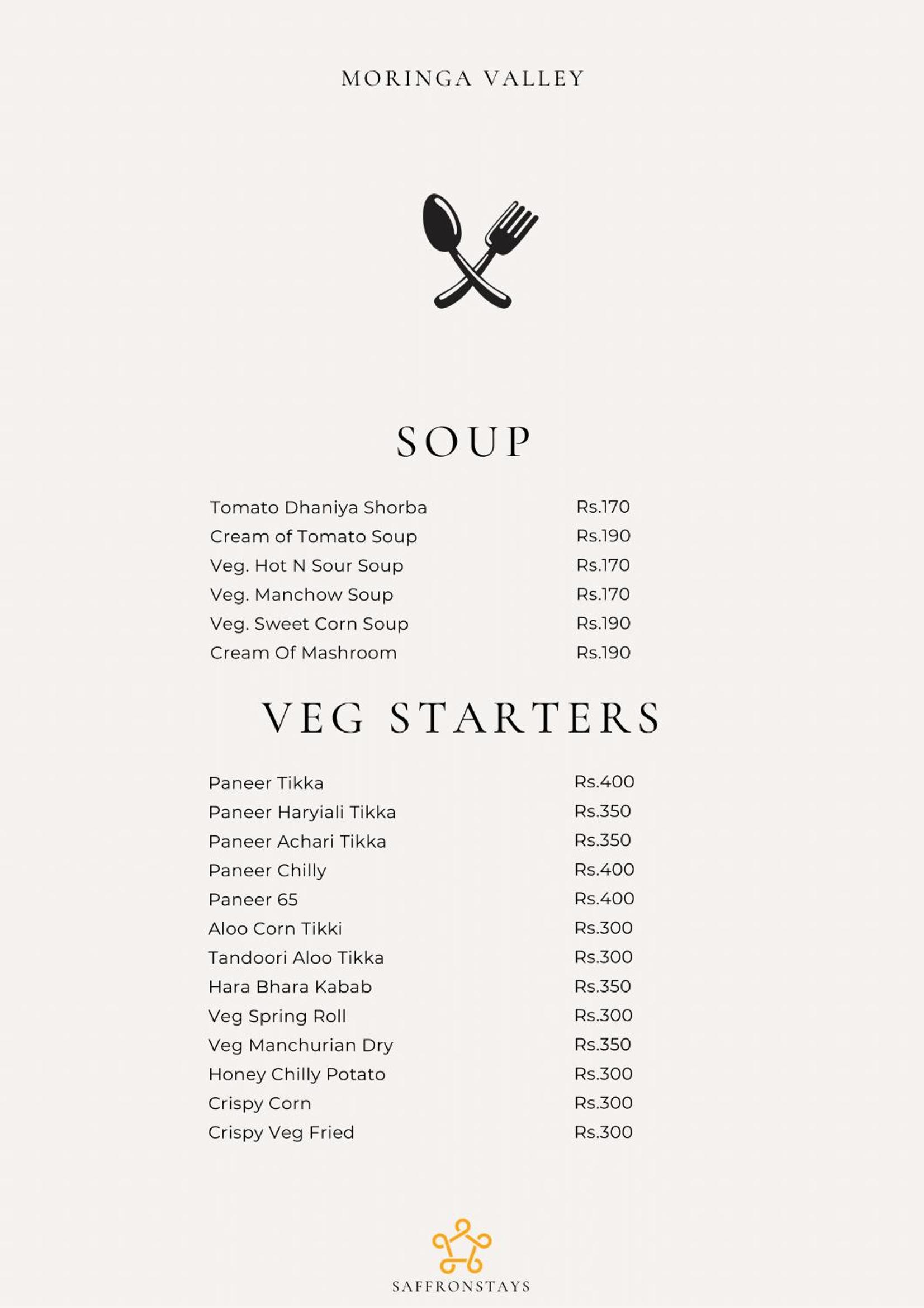 MORINGA VALLEY

SOUP

Tomato Dhaniya Shorba Rs.170
Cream of Tomato Soup Rs.190
Veg. Hot N Sour Soup Rs.170
Veg. Manchow Soup Rs.170
Veg. Sweet Corn Soup Rs.190
Cream Of Mashroom Rs.190

VEG STARTERS

Paneer Tikka Rs.400
Paneer Haryiali Tikka Rs.350
Paneer Achari Tikka Rs.350
Paneer Chilly Rs.400
Paneer 65 Rs.400
Aloo Corn Tikki Rs.300
Tandoori Aloo Tikka Rs.300
Hara Bhara Kabab Rs.350
Veg Spring Roll Rs.300
Veg Manchurian Dry Rs.350
Honey Chilly Potato Rs.300
Crispy Corn Rs.300
Crispy Veg Fried Rs.300

SAFFRONSTAYS